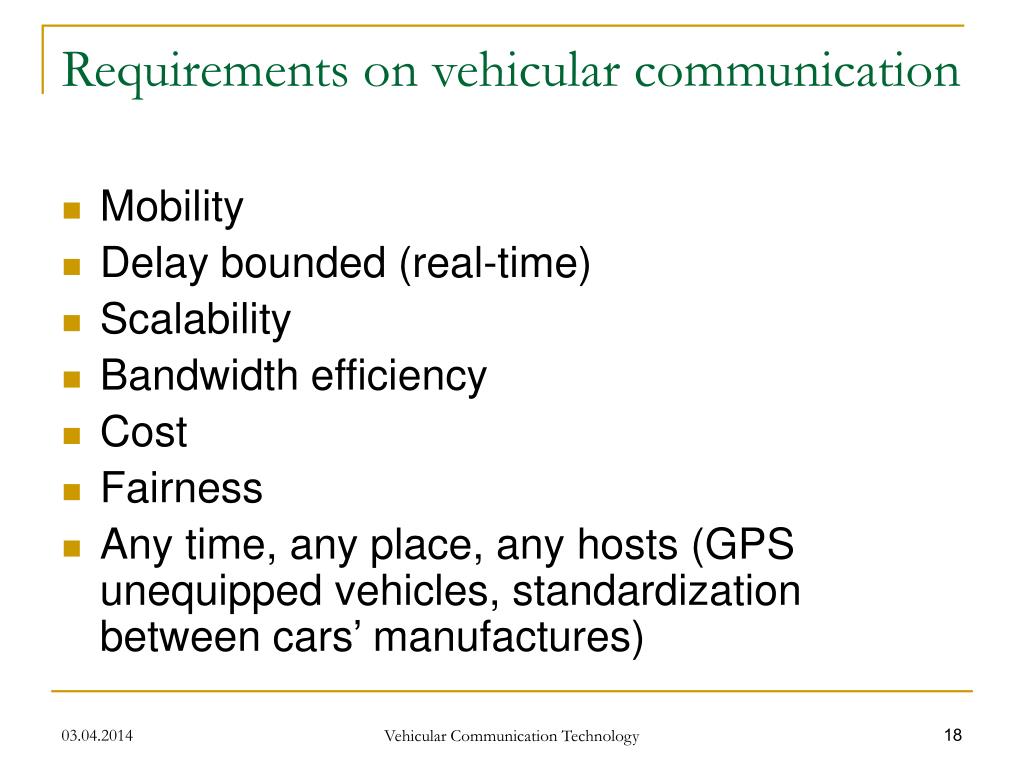 Requirements on vehicular communication

- Mobility
- Delay bounded (real-time)
- Scalability
- Bandwidth efficiency
- Cost
- Fairness
- Any time, any place, any hosts (GPS unequipped vehicles, standardization between cars’ manufactures)

03.04.2014

Vehicular Communication Technology

18